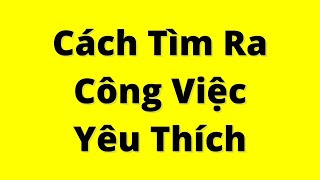 Cách Tìm Ra Công Việc Yêu Thích